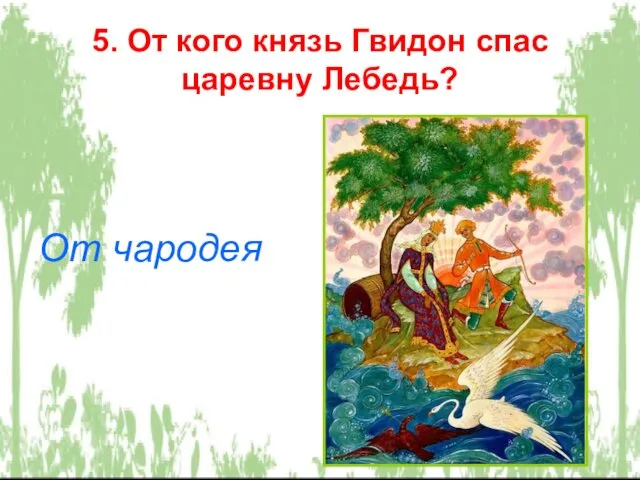 5. От кого князь Гвидон спас царевну Лебедь?

От чародея